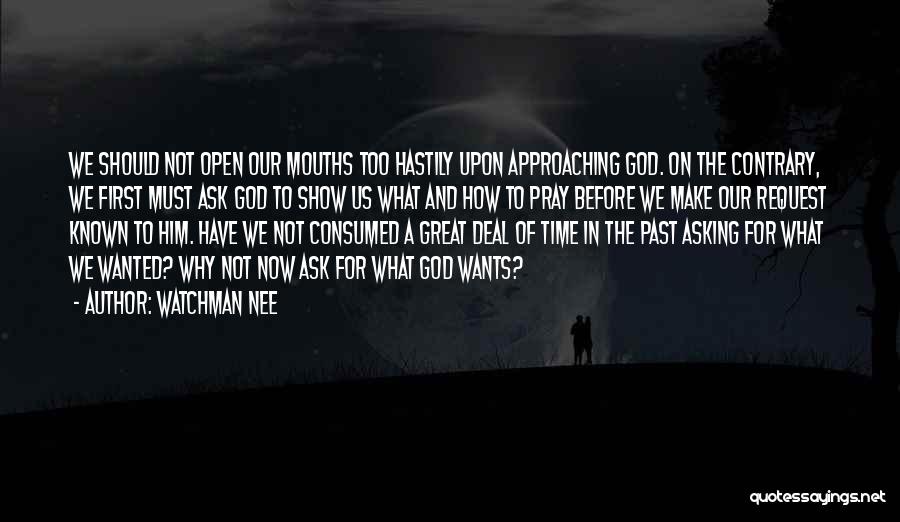 WE SHOULD NOT OPEN OUR MOUTHS TOO HASTILY UPON APPROACHING GOD. ON THE CONTRARY, WE FIRST MUST ASK GOD TO SHOW US WHAT AND HOW TO PRAY BEFORE WE MAKE OUR REQUEST KNOWN TO HIM. HAVE WE NOT CONSUMED A GREAT DEAL OF TIME IN THE PAST ASKING FOR WHAT WE WANTED? WHY NOT NOW ASK FOR WHAT GOD WANTS?

- AUTHOR: WATCHMAN NEE

quotessayings.net